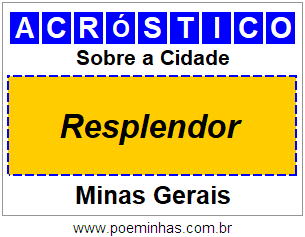 ACRóSTICO

Sobre a Cidade

Resplendor

Minas Gerais

www.poeminhas.com.br